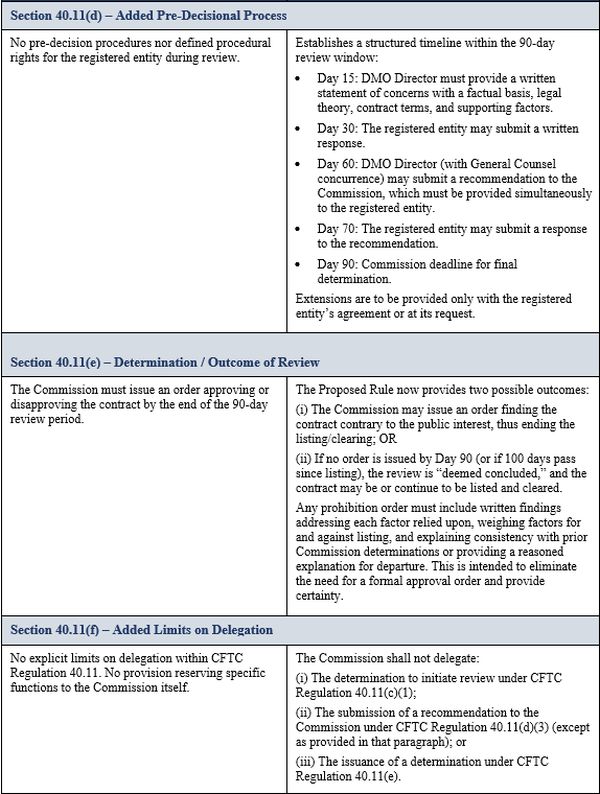 | Section 40.11(d) – Added Pre-Decisional Process | |
|---|---|
| No pre-decision procedures nor defined procedural rights for the registered entity during review. | Establishes a structured timeline within the 90-day review window: • Day 15: DMO Director must provide a written statement of concerns with a factual basis, legal theory, contract terms, and supporting factors. • Day 30: The registered entity may submit a written response. • Day 60: DMO Director (with General Counsel concurrence) may submit a recommendation to the Commission, which must be provided simultaneously to the registered entity. • Day 70: The registered entity may submit a response to the recommendation. • Day 90: Commission deadline for final determination. Extensions are to be provided only with the registered entity's agreement or at its request. |
| Section 40.11(e) – Determination / Outcome of Review | |
| The Commission must issue an order approving or disapproving the contract by the end of the 90-day review period. | The Proposed Rule now provides two possible outcomes: (i) The Commission may issue an order finding the contract contrary to the public interest, thus ending the listing/clearing; OR (ii) If no order is issued by Day 90 (or if 100 days pass since listing), the review is "deemed concluded," and the contract may be or continue to be listed and cleared. Any prohibition order must include written findings addressing each factor relied upon, weighing factors for and against listing, and explaining consistency with prior Commission determinations or providing a reasoned explanation for departure. This is intended to eliminate the need for a formal approval order and provide certainty. |
| Section 40.11(f) – Added Limits on Delegation | |
| No explicit limits on delegation within CFTC Regulation 40.11. No provision reserving specific functions to the Commission itself. | The Commission shall not delegate: (i) The determination to initiate review under CFTC Regulation 40.11(c)(1); (ii) The submission of a recommendation to the Commission under CFTC Regulation 40.11(d)(3) (except as provided in that paragraph); or (iii) The issuance of a determination under CFTC Regulation 40.11(e). |